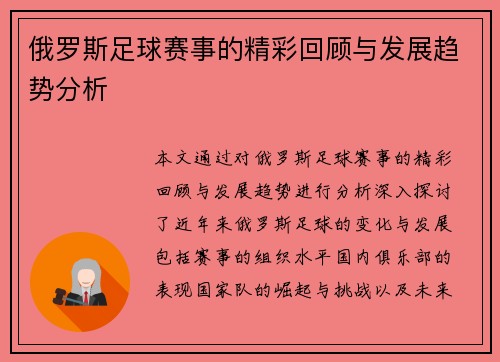 俄罗斯足球赛事的精彩回顾与发展趋势分析

本文通过对俄罗斯足球赛事的精彩回顾与发展趋势进行分析深入探讨了近年来俄罗斯足球的变化与发展包括赛事的组织水平国内俱乐部的表现国家队的崛起与挑战以及未来